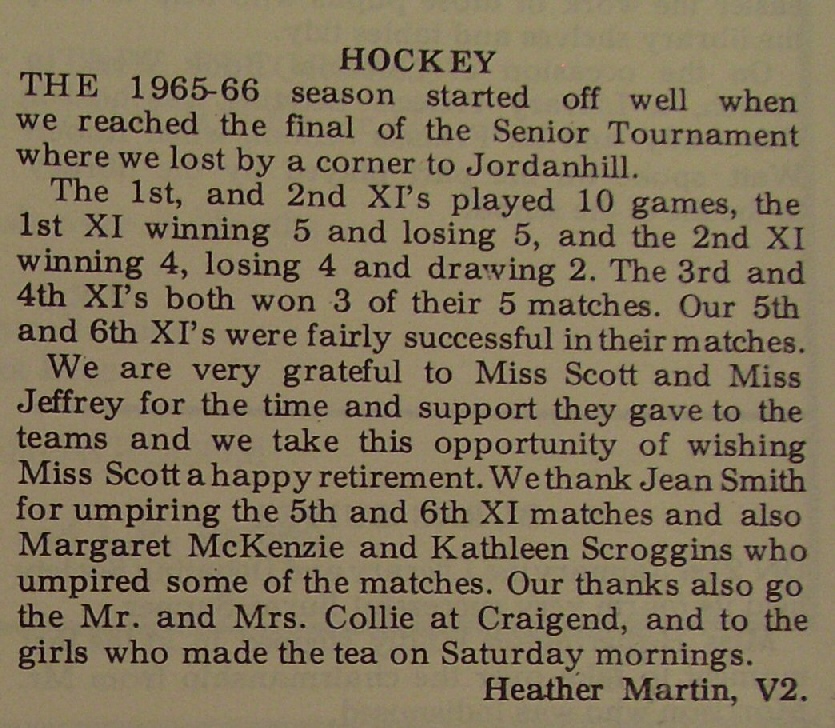 HOCKEY

THE 1965-66 season started off well when we reached the final of the Senior Tournament where we lost by a corner to Jordanhill.

The 1st, and 2nd XI's played 10 games, the 1st XI winning 5 and losing 5, and the 2nd XI winning 4, losing 4 and drawing 2. The 3rd and 4th XI's both won 3 of their 5 matches. Our 5th and 6th XI's were fairly successful in their matches.

We are very grateful to Miss Scott and Miss Jeffrey for the time and support they gave to the teams and we take this opportunity of wishing Miss Scott a happy retirement. We thank Jean Smith for umpiring the 5th and 6th XI matches and also Margaret McKenzie and Kathleen Scroggins who umpired some of the matches. Our thanks also go the Mr. and Mrs. Collie at Craigend, and to the girls who made the tea on Saturday mornings.

Heather Martin, V2.